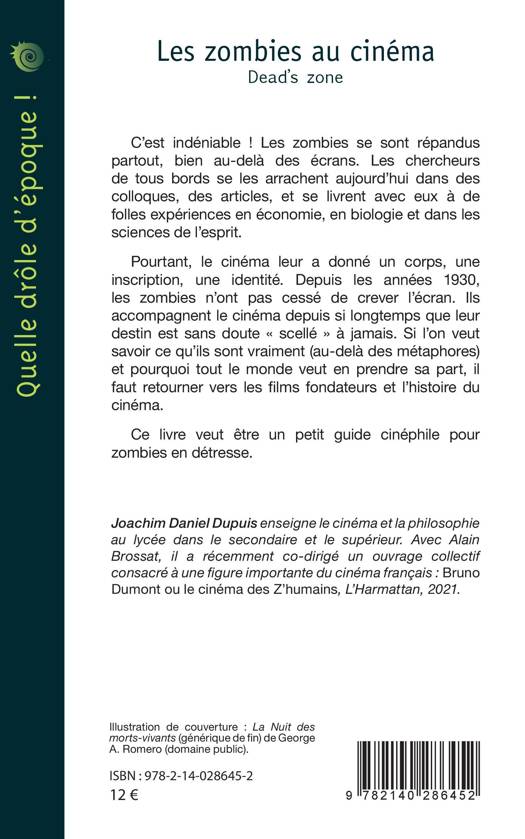 Quelle drôle d'époque !

Les zombies au cinéma
Dead's zone

C'est indéniable ! Les zombies se sont répandus partout, bien au-delà des écrans. Les chercheurs de tous bords se les arrachent aujourd'hui dans des colloques, des articles, et se livrent avec eux à de folles expériences en économie, en biologie et dans les sciences de l'esprit.

Pourtant, le cinéma leur a donné un corps, une inscription, une identité. Depuis les années 1930, les zombies n'ont pas cessé de crever l'écran. Ils accompagnent le cinéma depuis si longtemps que leur destin est sans doute « scellé » à jamais. Si l'on veut savoir ce qu'ils sont vraiment (au-delà des métaphores) et pourquoi tout le monde veut en prendre sa part, il faut retourner vers les films fondateurs et l'histoire du cinéma.

Ce livre veut être un petit guide cinéphile pour zombies en détresse.

Joachim Daniel Dupuis enseigne le cinéma et la philosophie au lycée dans le secondaire et le supérieur. Avec Alain Brossat, il a récemment co-dirigé un ouvrage collectif consacré à une figure importante du cinéma français : Bruno Dumont ou le cinéma des Z'humains, L'Harmattan, 2021.

Illustration de couverture : La Nuit des morts-vivants (générique de fin) de George A. Romero (domaine public).

ISBN : 978-2-14-028645-2
12 €

9 782140 286452